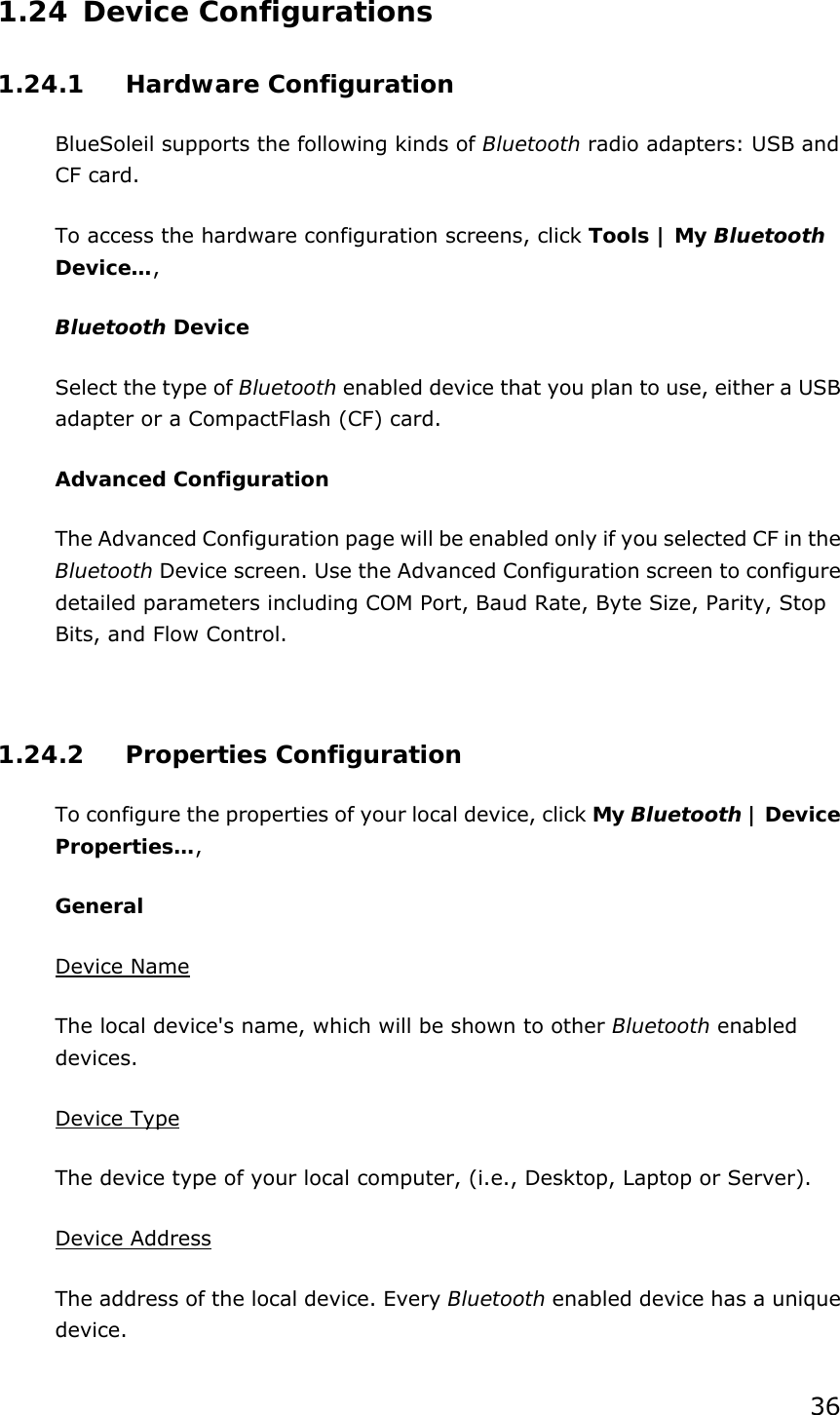 1.24 Device Configurations

1.24.1 Hardware Configuration

BlueSoleil supports the following kinds of Bluetooth radio adapters: USB and CF card.

To access the hardware configuration screens, click Tools | My Bluetooth Device…,

Bluetooth Device

Select the type of Bluetooth enabled device that you plan to use, either a USB adapter or a CompactFlash (CF) card.

Advanced Configuration

The Advanced Configuration page will be enabled only if you selected CF in the Bluetooth Device screen. Use the Advanced Configuration screen to configure detailed parameters including COM Port, Baud Rate, Byte Size, Parity, Stop Bits, and Flow Control.

1.24.2 Properties Configuration

To configure the properties of your local device, click My Bluetooth | Device Properties…,

General

Device Name

The local device's name, which will be shown to other Bluetooth enabled devices.

Device Type

The device type of your local computer, (i.e., Desktop, Laptop or Server).

Device Address

The address of the local device. Every Bluetooth enabled device has a unique device.

36